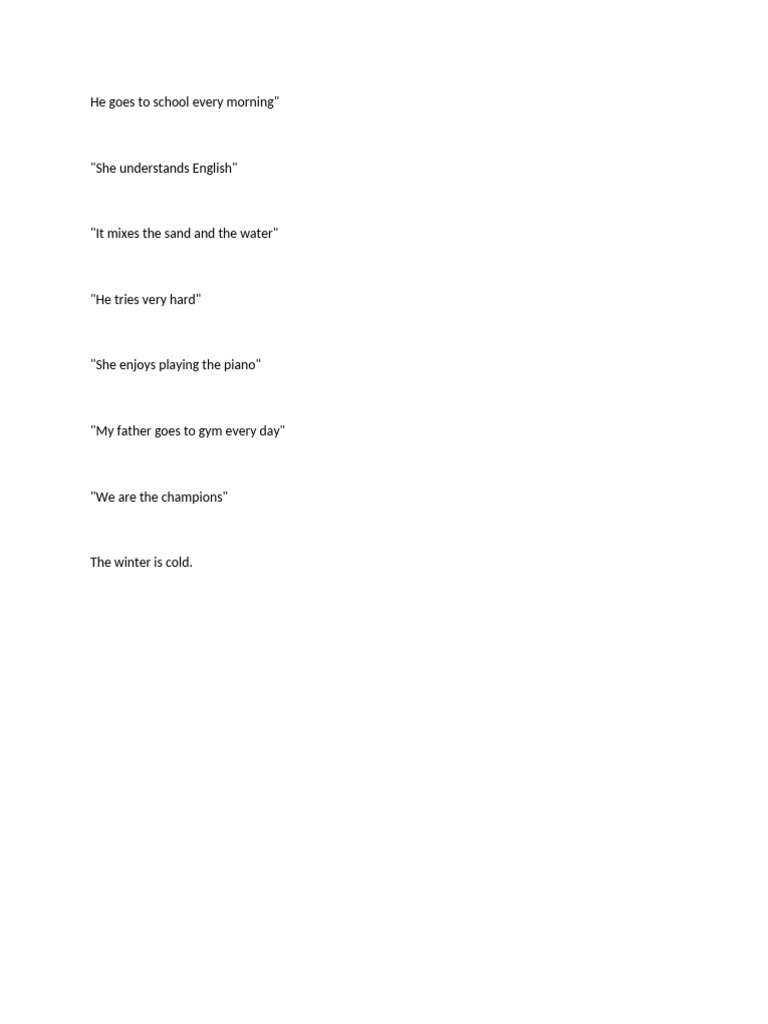 He goes to school every morning"

"She understands English"

"It mixes the sand and the water"

"He tries very hard"

"She enjoys playing the piano"

"My father goes to gym every day"

"We are the champions"

The winter is cold.